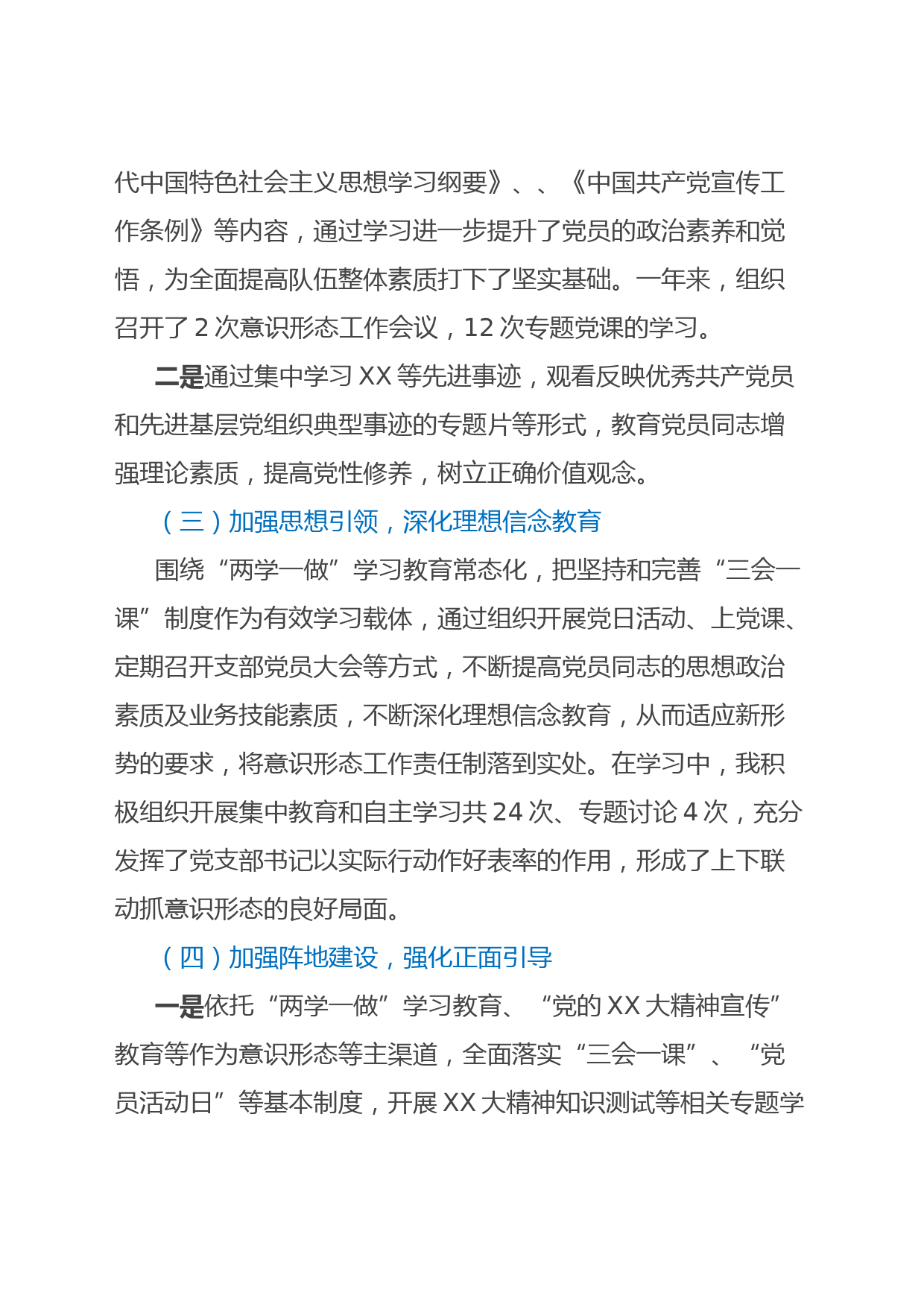 代中国特色社会主义思想学习纲要》、、《中国共产党宣传工作条例》等内容，通过学习进一步提升了党员的政治素养和觉悟，为全面提高队伍整体素质打下了坚实基础。一年来，组织召开了 2 次意识形态工作会议，12 次专题党课的学习。

二是通过集中学习 XX 等先进事迹，观看反映优秀共产党员和先进基层党组织典型事迹的专题片等形式，教育党员同志增强理论素质，提高党性修养，树立正确价值观念。

（三）加强思想引领，深化理想信念教育

围绕“两学一做”学习教育常态化，把坚持和完善“三会一课”制度作为有效学习载体，通过组织开展党日活动、上党课、定期召开支部党员大会等方式，不断提高党员同志的思想政治素质及业务技能素质，不断深化理想信念教育，从而适应新形势的要求，将意识形态工作责任制落到实处。在学习中，我积极组织开展集中教育和自主学习共 24 次、专题讨论 4 次，充分发挥了党支部书记以实际行动作好表率的作用，形成了上下联动抓意识形态的良好局面。

（四）加强阵地建设，强化正面引导

一是依托“两学一做”学习教育、“党的 XX 大精神宣传”教育等作为意识形态等主渠道，全面落实“三会一课”、“党员活动日”等基本制度，开展 XX 大精神知识测试等相关专题学